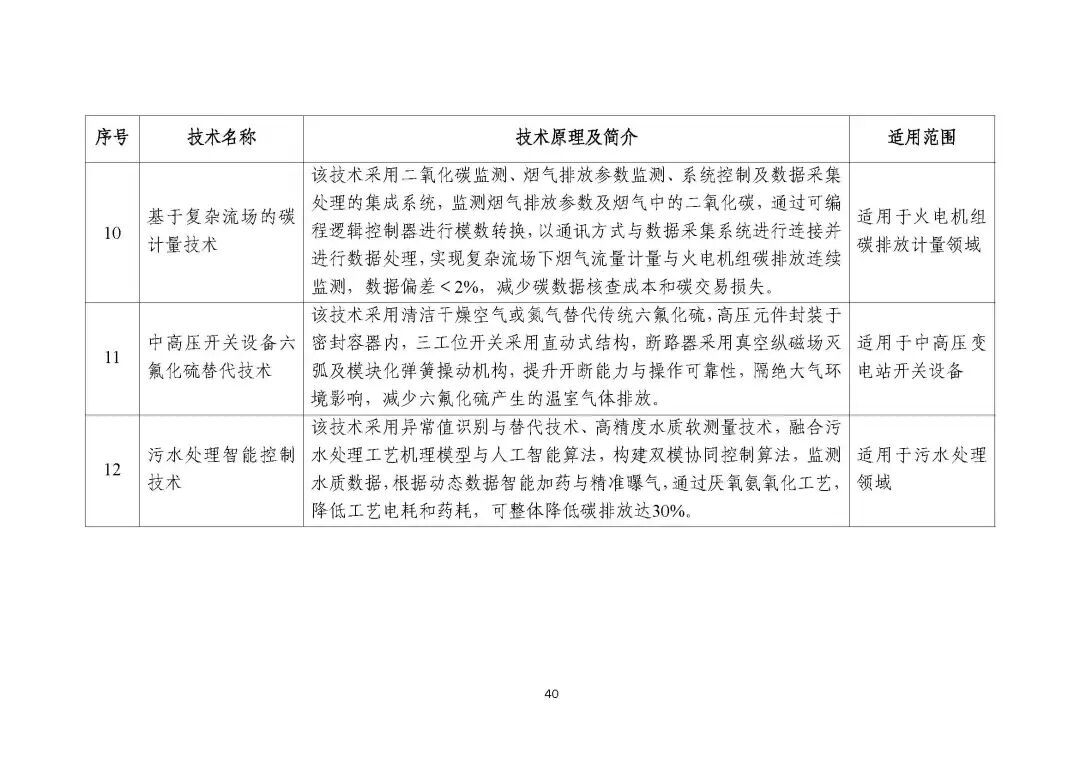 | 序号 | 技术名称 | 技术原理及简介 | 适用范围 |
|---|---|---|---|
| 10 | 基于复杂流场的碳计量技术 | 该技术采用二氧化碳监测、烟气排放参数监测、系统控制及数据采集处理的集成系统，监测烟气排放参数及烟气中的二氧化碳，通过可编程逻辑控制器进行模数转换，以通讯方式与数据采集系统进行连接并进行数据处理，实现复杂流场下烟气流量计量与火电机组碳排放连续监测，数据偏差＜2%，减少碳数据核查成本和碳交易损失。 | 适用于火电机组碳排放计量领域 |
| 11 | 中高压开关设备六氟化硫替代技术 | 该技术采用清洁干燥空气或氮气替代传统六氟化硫，高压元件封装于密封容器内，三工位开关采用直动式结构，断路器采用真空纵磁场灭弧及模块化弹簧操动机构，提升开断能力与操作可靠性，隔绝大气环境影响，减少六氟化硫产生的温室气体排放。 | 适用于中高压变电站开关设备 |
| 12 | 污水处理智能控制技术 | 该技术采用异常值识别与替代技术、高精度水质软测量技术，融合污水处理工艺机理模型与人工智能算法，构建双模协同控制算法，监测水质数据，根据动态数据智能加药与精准曝气，通过厌氧氨氧化工艺，降低工艺电耗和药耗，可整体降低碳排放达30%。 | 适用于污水处理领域 |

40